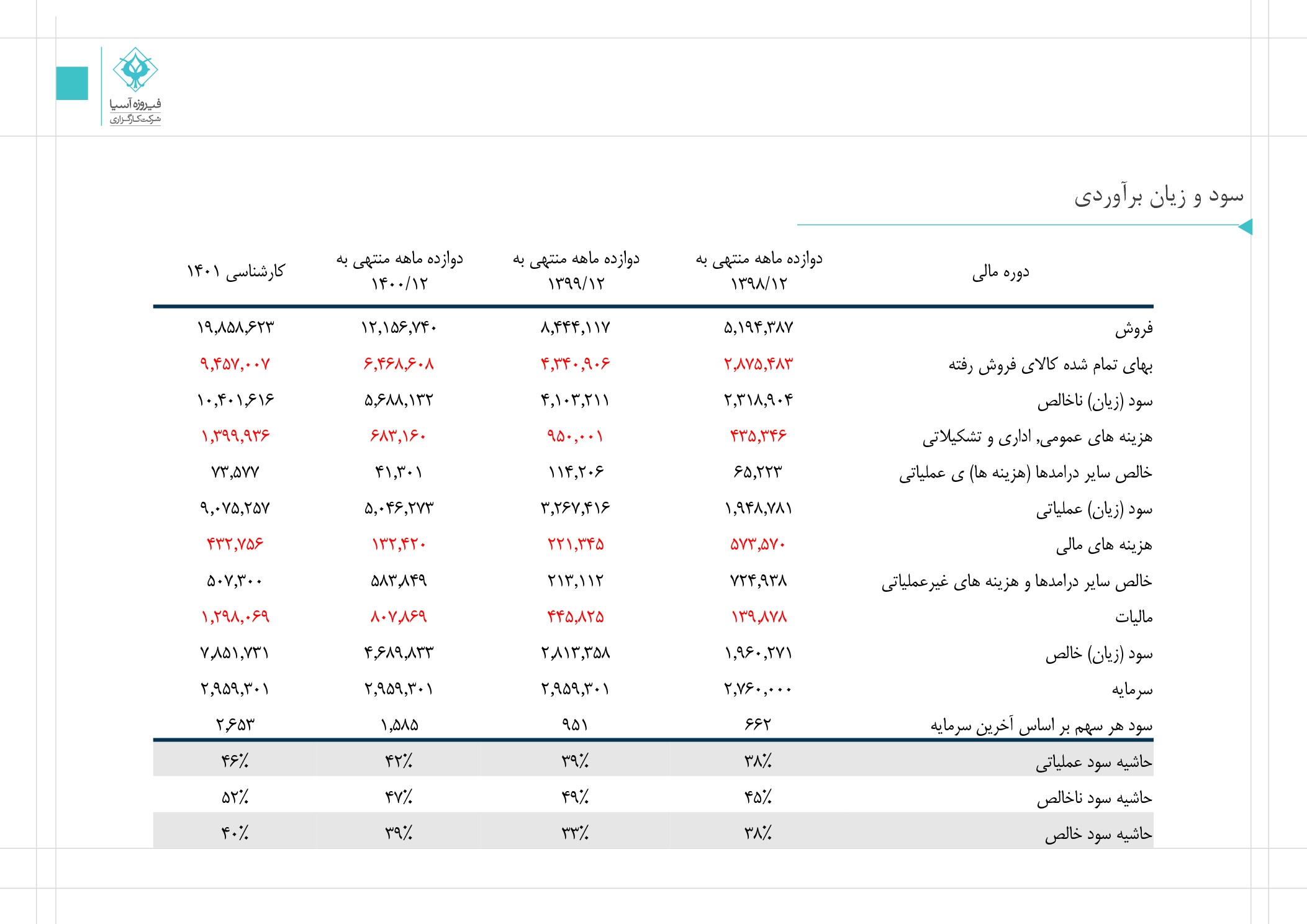 فیروزه آسیا
شرکت کارگزاری

سود و زیان برآوردی

| دوره مالی | دوازده ماهه منتهی به ۱۳۹۸/۱۲ | دوازده ماهه منتهی به ۱۳۹۹/۱۲ | دوازده ماهه منتهی به ۱۴۰۰/۱۲ | کارشناسی ۱۴۰۱ |
|---|---|---|---|---|
| فروش | ۵,۱۹۴,۳۸۷ | ۸,۴۴۴,۱۱۷ | ۱۲,۱۵۶,۷۴۰ | ۱۹,۸۵۸,۶۲۳ |
| بهای تمام شده کالای فروش رفته | ۲,۸۷۵,۴۸۳ | ۴,۳۴۰,۹۰۶ | ۶,۴۶۸,۶۰۸ | ۹,۴۵۷,۰۰۷ |
| سود (زیان) ناخالص | ۲,۳۱۸,۹۰۴ | ۴,۱۰۳,۲۱۱ | ۵,۶۸۸,۱۳۲ | ۱۰,۴۰۱,۶۱۶ |
| هزینه های عمومی, اداری و تشکیلاتی | ۴۳۵,۳۴۶ | ۹۵۰,۰۰۱ | ۶۸۳,۱۶۰ | ۱,۳۹۹,۹۳۶ |
| خالص سایر درامدها (هزینه ها) ی عملیاتی | ۶۵,۲۲۳ | ۱۱۴,۲۰۶ | ۴۱,۳۰۱ | ۷۳,۵۷۷ |
| سود (زیان) عملیاتی | ۱,۹۴۸,۷۸۱ | ۳,۲۶۷,۴۱۶ | ۵,۰۴۶,۲۷۳ | ۹,۰۷۵,۲۵۷ |
| هزینه های مالی | ۵۷۳,۵۷۰ | ۲۲۱,۳۴۵ | ۱۳۲,۴۲۰ | ۴۳۲,۷۵۶ |
| خالص سایر درامدها و هزینه های غیرعملیاتی | ۷۲۴,۹۳۸ | ۲۱۳,۱۱۲ | ۵۸۳,۸۴۹ | ۵۰۷,۳۰۰ |
| مالیات | ۱۳۹,۸۷۸ | ۴۴۵,۸۲۵ | ۸۰۷,۸۶۹ | ۱,۲۹۸,۰۶۹ |
| سود (زیان) خالص | ۱,۹۶۰,۲۷۱ | ۲,۸۱۳,۳۵۸ | ۴,۶۸۹,۸۳۳ | ۷,۸۵۱,۷۳۱ |
| سرمایه | ۲,۷۶۰,۰۰۰ | ۲,۹۵۹,۳۰۱ | ۲,۹۵۹,۳۰۱ | ۲,۹۵۹,۳۰۱ |
| سود هر سهم بر اساس آخرین سرمایه | ۶۶۲ | ۹۵۱ | ۱,۵۸۵ | ۲,۶۵۳ |
| حاشیه سود عملیاتی | ۳۸٪ | ۳۹٪ | ۴۲٪ | ۴۶٪ |
| حاشیه سود ناخالص | ۴۵٪ | ۴۹٪ | ۴۷٪ | ۵۲٪ |
| حاشیه سود خالص | ۳۸٪ | ۳۳٪ | ۳۹٪ | ۴۰٪ |